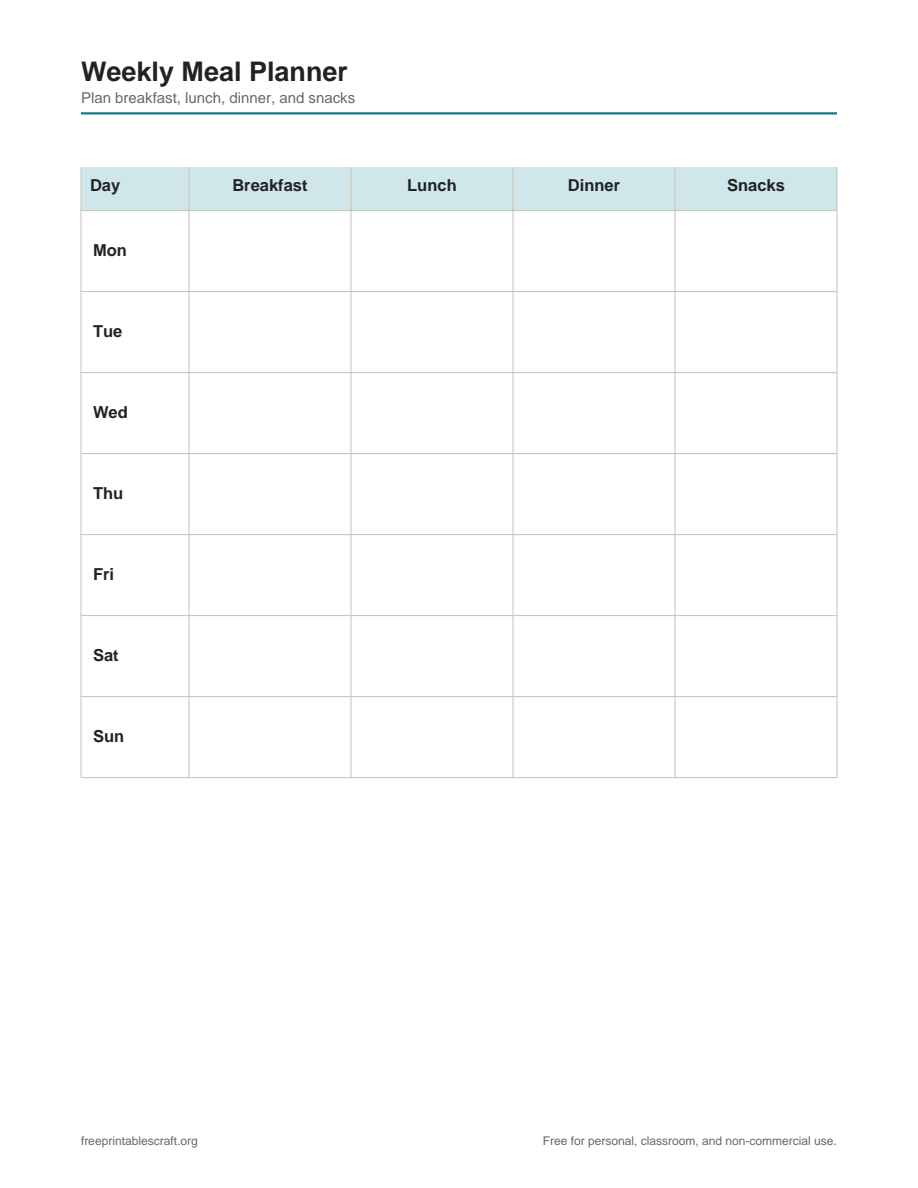 Weekly Meal Planner
Plan breakfast, lunch, dinner, and snacks

| Day | Breakfast | Lunch | Dinner | Snacks |
|---|---|---|---|---|
| Mon | | | | |
| Tue | | | | |
| Wed | | | | |
| Thu | | | | |
| Fri | | | | |
| Sat | | | | |
| Sun | | | | |

freeprintablescraft.org

Free for personal, classroom, and non-commercial use.